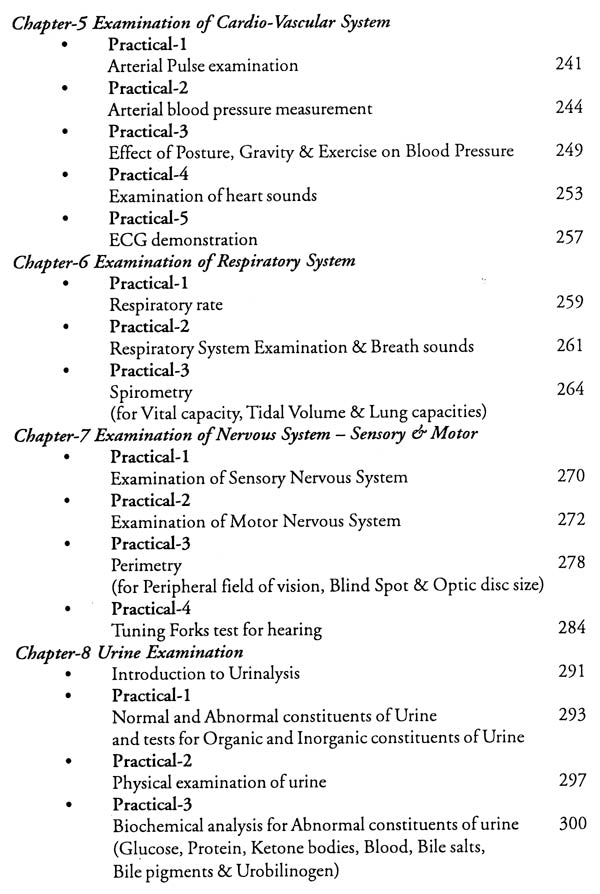 Chapter-5 Examination of Cardio-Vascular System
• Practical-1
Arterial Pulse examination 241
• Practical-2
Arterial blood pressure measurement 244
• Practical-3
Effect of Posture, Gravity & Exercise on Blood Pressure 249
• Practical-4
Examination of heart sounds 253
• Practical-5
ECG demonstration 257
Chapter-6 Examination of Respiratory System
• Practical-1
Respiratory rate 259
• Practical-2
Respiratory System Examination & Breath sounds 261
• Practical-3
Spirometry 264
(for Vital capacity, Tidal Volume & Lung capacities)
Chapter-7 Examination of Nervous System – Sensory & Motor
• Practical-1
Examination of Sensory Nervous System 270
• Practical-2
Examination of Motor Nervous System 272
• Practical-3
Perimetry 278
(for Peripheral field of vision, Blind Spot & Optic disc size)
• Practical-4
Tuning Forks test for hearing 284
Chapter-8 Urine Examination
• Introduction to Urinalysis 291
• Practical-1
Normal and Abnormal constituents of Urine 293
and tests for Organic and Inorganic constituents of Urine
• Practical-2
Physical examination of urine 297
• Practical-3
Biochemical analysis for Abnormal constituents of urine 300
(Glucose, Protein, Ketone bodies, Blood, Bile salts,
Bile pigments & Urobilinogen)